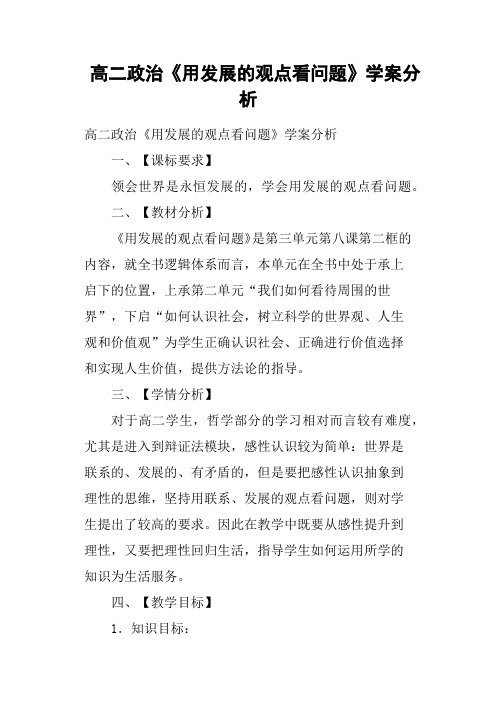 高二政治《用发展的观点看问题》学案分析

高二政治《用发展的观点看问题》学案分析

一、【课标要求】

领会世界是永恒发展的，学会用发展的观点看问题。

二、【教材分析】

《用发展的观点看问题》是第三单元第八课第二框的内容，就全书逻辑体系而言，本单元在全书中处于承上启下的位置，上承第二单元“我们如何看待周围的世界”，下启“如何认识社会，树立科学的世界观、人生观和价值观”为学生正确认识社会、正确进行价值选择和实现人生价值，提供方法论的指导。

三、【学情分析】

对于高二学生，哲学部分的学习相对而言较有难度，尤其是进入到辩证法模块，感性认识较为简单：世界是联系的、发展的、有矛盾的，但是要把感性认识抽象到理性的思维，坚持用联系、发展的观点看问题，则对学生提出了较高的要求。因此在教学中既要从感性提升到理性，又要把理性回归生活，指导学生如何运用所学的知识为生活服务。

四、【教学目标】

1．知识目标：